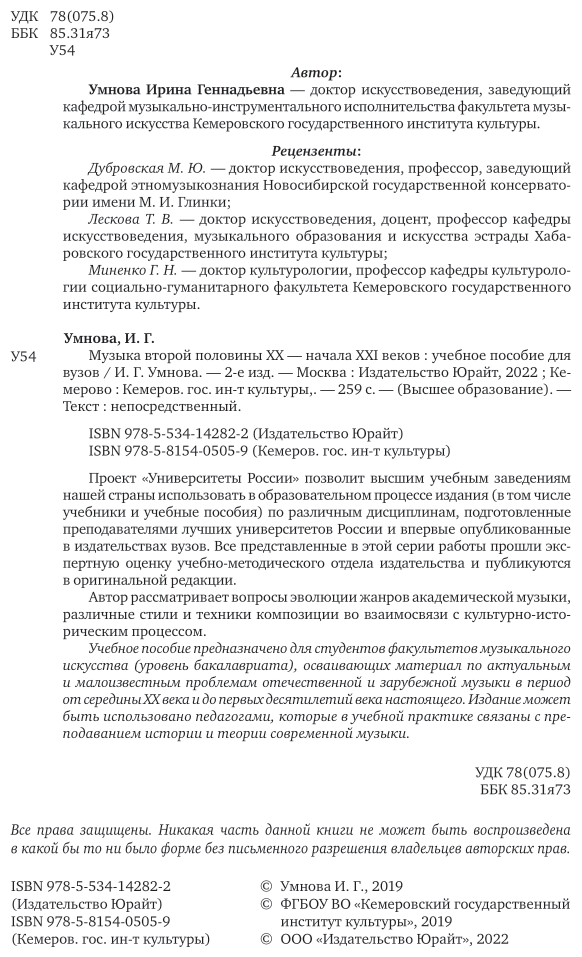 УДК 78(075.8)
ББК 85.31я73
У54

Автор:

Умнова Ирина Геннадьевна — доктор искусствоведения, заведующий кафедрой музыкально-инструментального исполнительства факультета музыкального искусства Кемеровского государственного института культуры.

Рецензенты:

Дубровская М. Ю. — доктор искусствоведения, профессор, заведующий кафедрой этномузыкознания Новосибирской государственной консерватории имени М. И. Глинки;

Лескова Т. В. — доктор искусствоведения, доцент, профессор кафедры искусствоведения, музыкального образования и искусства эстрады Хабаровского государственного института культуры;

Миненко Г. Н. — доктор культурологии, профессор кафедры культурологии социально-гуманитарного факультета Кемеровского государственного института культуры.

Умнова, И. Г.

У54 Музыка второй половины XX — начала XXI веков : учебное пособие для вузов / И. Г. Умнова. — 2-е изд. — Москва : Издательство Юрайт, 2022 ; Кемерово : Кемеров. гос. ин-т культуры,. — 259 с. — (Высшее образование). — Текст : непосредственный.

ISBN 978-5-534-14282-2 (Издательство Юрайт)
ISBN 978-5-8154-0505-9 (Кемеров. гос. ин-т культуры)

Проект «Университеты России» позволит высшим учебным заведениям нашей страны использовать в образовательном процессе издания (в том числе учебники и учебные пособия) по различным дисциплинам, подготовленные преподавателями лучших университетов России и впервые опубликованные в издательствах вузов. Все представленные в этой серии работы прошли экспертную оценку учебно-методического отдела издательства и публикуются в оригинальной редакции.

Автор рассматривает вопросы эволюции жанров академической музыки, различные стили и техники композиции во взаимосвязи с культурно-историческим процессом.

Учебное пособие предназначено для студентов факультетов музыкального искусства (уровень бакалавриата), осваивающих материал по актуальным и малоизвестным проблемам отечественной и зарубежной музыки в период от середины XX века и до первых десятилетий века настоящего. Издание может быть использовано педагогами, которые в учебной практике связаны с преподаванием истории и теории современной музыки.

УДК 78(075.8)
ББК 85.31я73

Все права защищены. Никакая часть данной книги не может быть воспроизведена в какой бы то ни было форме без письменного разрешения владельцев авторских прав.

ISBN 978-5-534-14282-2 (Издательство Юрайт)
ISBN 978-5-8154-0505-9 (Кемеров. гос. ин-т культуры)

© Умнова И. Г., 2019
© ФГБОУ ВО «Кемеровский государственный институт культуры», 2019
© ООО «Издательство Юрайт», 2022